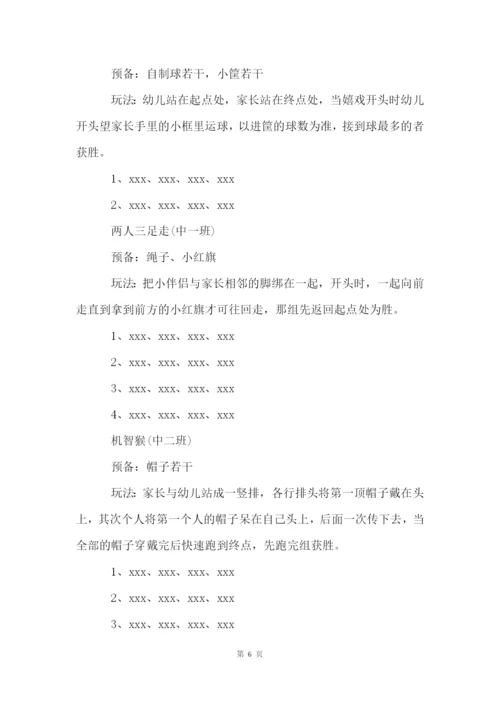 预备：自制球若干，小筐若干

玩法：幼儿站在起点处，家长站在终点处，当嬉戏开头时幼儿开头望家长手里的小框里运球，以进筐的球数为准，接到球最多的者获胜。

1、xxx、xxx、xxx、xxx

2、xxx、xxx、xxx、xxx

两人三足走(中一班)

预备：绳子、小红旗

玩法：把小伴侣与家长相邻的脚绑在一起，开头时，一起向前走直到拿到前方的小红旗才可往回走，那组先返回起点处为胜。

1、xxx、xxx、xxx、xxx

2、xxx、xxx、xxx、xxx

3、xxx、xxx、xxx、xxx

4、xxx、xxx、xxx、xxx

机智猴(中二班)

预备：帽子若干

玩法：家长与幼儿站成一竖排，各行排头将第一顶帽子戴在头上，其次个人将第一个人的帽子呆在自己头上，后面一次传下去，当全部的帽子穿戴完后快速跑到终点，先跑完组获胜。

1、xxx、xxx、xxx、xxx

2、xxx、xxx、xxx、xxx

3、xxx、xxx、xxx、xxx

第 6 页